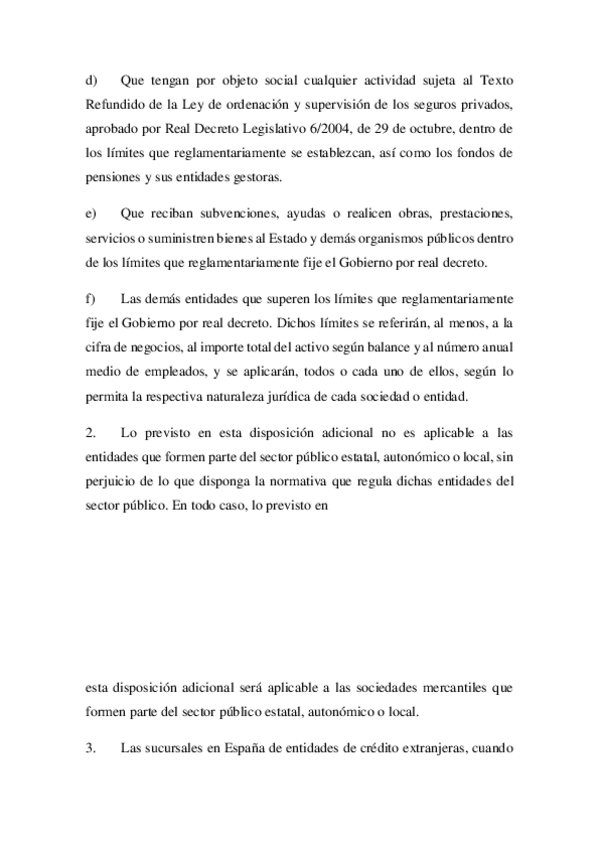 d) Que tengan por objeto social cualquier actividad sujeta al Texto Refundido de la Ley de ordenación y supervisión de los seguros privados, aprobado por Real Decreto Legislativo 6/2004, de 29 de octubre, dentro de los límites que reglamentariamente se establezcan, así como los fondos de pensiones y sus entidades gestoras.

e) Que reciban subvenciones, ayudas o realicen obras, prestaciones, servicios o suministren bienes al Estado y demás organismos públicos dentro de los límites que reglamentariamente fije el Gobierno por real decreto.

f) Las demás entidades que superen los límites que reglamentariamente fije el Gobierno por real decreto. Dichos límites se referirán, al menos, a la cifra de negocios, al importe total del activo según balance y al número anual medio de empleados, y se aplicarán, todos o cada uno de ellos, según lo permita la respectiva naturaleza jurídica de cada sociedad o entidad.

2. Lo previsto en esta disposición adicional no es aplicable a las entidades que formen parte del sector público estatal, autonómico o local, sin perjuicio de lo que disponga la normativa que regula dichas entidades del sector público. En todo caso, lo previsto en

esta disposición adicional será aplicable a las sociedades mercantiles que formen parte del sector público estatal, autonómico o local.

3. Las sucursales en España de entidades de crédito extranjeras, cuando